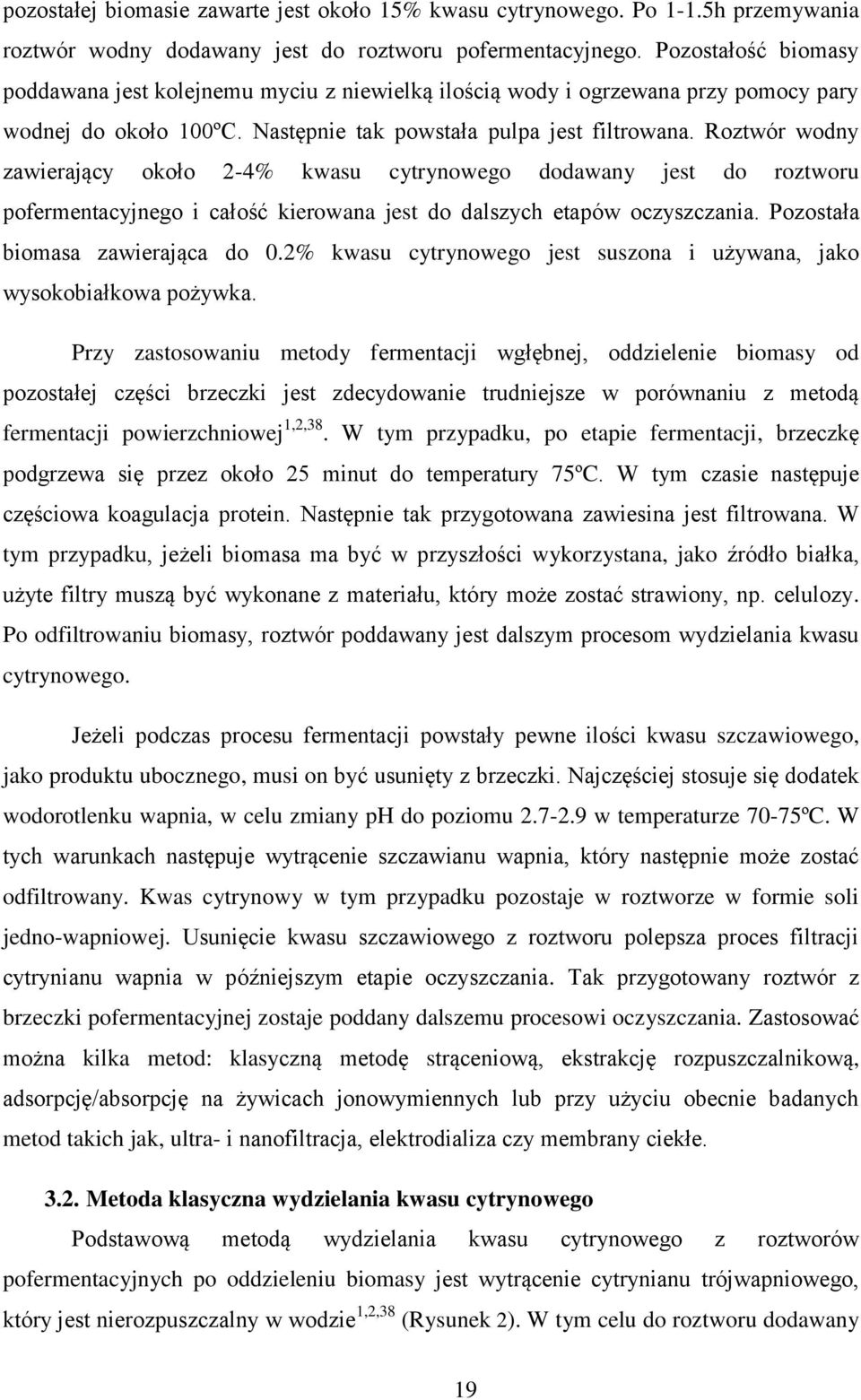 pozostałej biomasie zawarte jest około 15% kwasu cytrynowego. Po 1-1.5h przemywania roztwór wodny dodawany jest do roztworu pofermentacyjnego. Pozostałość biomasy poddawana jest kolejnemu myciu z niewielką ilością wody i ogrzewana przy pomocy pary wodnej do około 100ºC. Następnie tak powstała pulpa jest filtrowana. Roztwór wodny zawierający około 2-4% kwasu cytrynowego dodawany jest do roztworu pofermentacyjnego i całość kierowana jest do dalszych etapów oczyszczania. Pozostała biomasa zawierająca do 0.2% kwasu cytrynowego jest suszona i używana, jako wysokobiałkowa pożywka.

Przy zastosowaniu metody fermentacji wgłębnej, oddzielenie biomasy od pozostałej części brzeczki jest zdecydowanie trudniejsze w porównaniu z metodą fermentacji powierzchniowej$^{1,2,38}$. W tym przypadku, po etapie fermentacji, brzeczkę podgrzewa się przez około 25 minut do temperatury 75ºC. W tym czasie następuje częściowa koagulacja protein. Następnie tak przygotowana zawiesina jest filtrowana. W tym przypadku, jeżeli biomasa ma być w przyszłości wykorzystana, jako źródło białka, użyte filtry muszą być wykonane z materiału, który może zostać strawiony, np. celulozy. Po odfiltrowaniu biomasy, roztwór poddawany jest dalszym procesom wydzielania kwasu cytrynowego.

Jeżeli podczas procesu fermentacji powstały pewne ilości kwasu szczawiowego, jako produktu ubocznego, musi on być usunięty z brzeczki. Najczęściej stosuje się dodatek wodorotlenku wapnia, w celu zmiany pH do poziomu 2.7-2.9 w temperaturze 70-75ºC. W tych warunkach następuje wytrącenie szczawianu wapnia, który następnie może zostać odfiltrowany. Kwas cytrynowy w tym przypadku pozostaje w roztworze w formie soli jedno-wapniowej. Usunięcie kwasu szczawiowego z roztworu polepsza proces filtracji cytrynianu wapnia w późniejszym etapie oczyszczania. Tak przygotowany roztwór z brzeczki pofermentacyjnej zostaje poddany dalszemu procesowi oczyszczania. Zastosować można kilka metod: klasyczną metodę strąceniową, ekstrakcję rozpuszczalnikową, adsorpcję/absorpcję na żywicach jonowymiennych lub przy użyciu obecnie badanych metod takich jak, ultra- i nanofiltracja, elektrodializa czy membrany ciekłe.

3.2. Metoda klasyczna wydzielania kwasu cytrynowego

Podstawową metodą wydzielania kwasu cytrynowego z roztworów pofermentacyjnych po oddzieleniu biomasy jest wytrącenie cytrynianu trójwapniowego, który jest nierozpuszczalny w wodzie$^{1,2,38}$ (Rysunek 2). W tym celu do roztworu dodawany

19